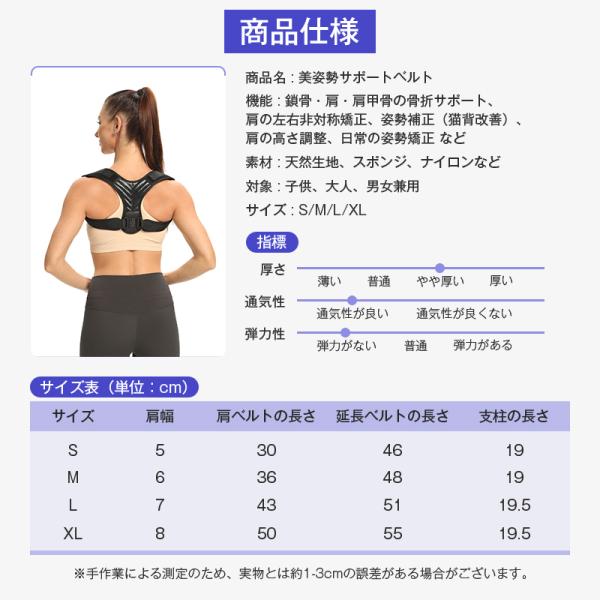 商品仕様

商品名：美姿勢サポートベルト

機能：鎖骨・肩・肩甲骨の骨折サポート、肩の左右非対称矯正、姿勢補正（猫背改善）、肩の高さ調整、日常の姿勢矯正 など

素材：天然生地、スポンジ、ナイロンなど

対象：子供、大人、男女兼用

サイズ：S/M/L/XL

指標

厚さ
薄い 普通 やや厚い 厚い

通気性
通気性が良い 通気性が良くない

弾力性
弾力がない 普通 弾力がある

サイズ表（単位：cm）

| サイズ | 肩幅 | 肩ベルトの長さ | 延長ベルトの長さ | 支柱の長さ |
|---|---|---|---|---|
| S | 5 | 30 | 46 | 19 |
| M | 6 | 36 | 48 | 19 |
| L | 7 | 43 | 51 | 19.5 |
| XL | 8 | 50 | 55 | 19.5 |

※手作業による測定のため、実物とは約1-3cmの誤差がある場合がございます。